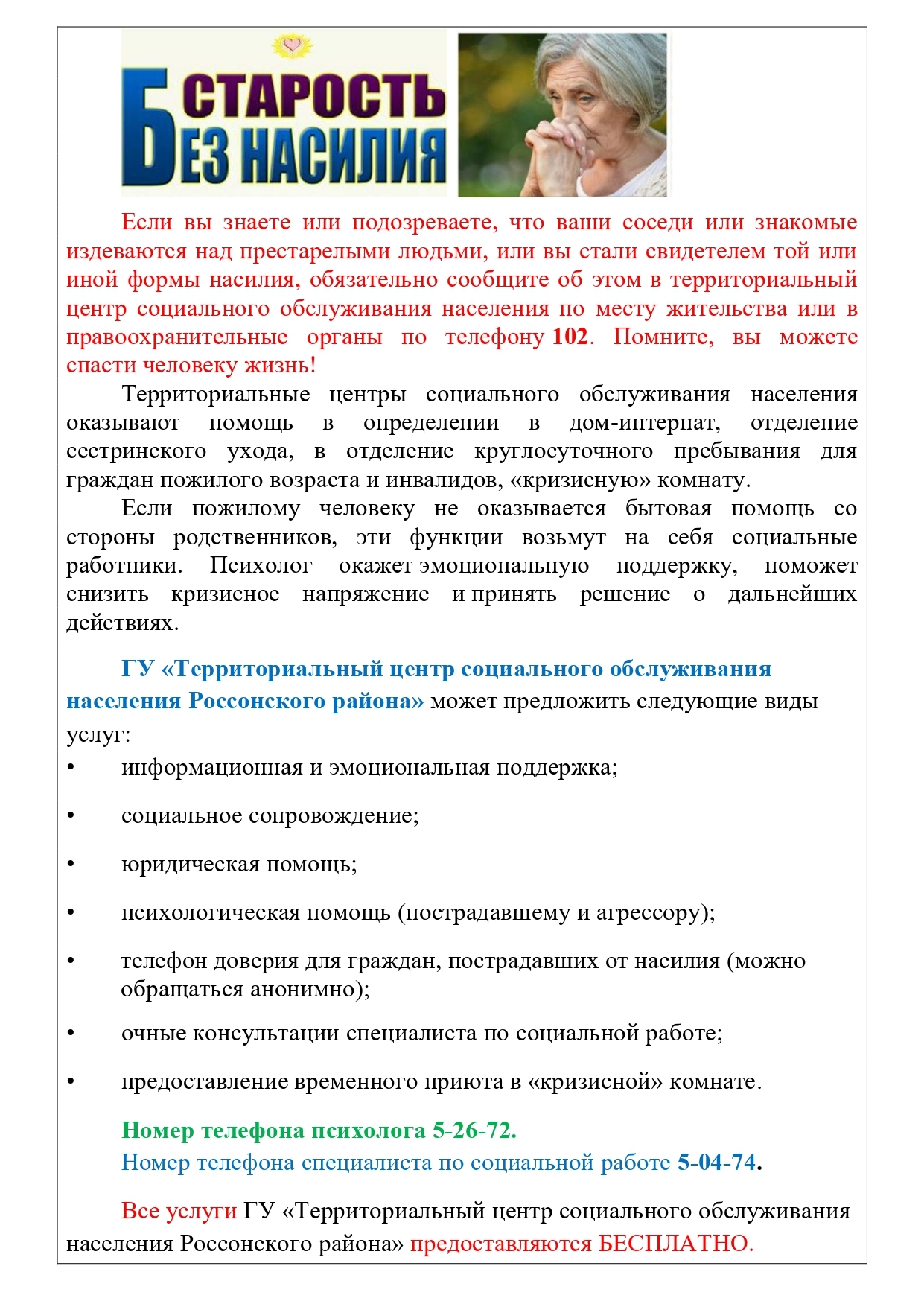 СТАРОСТЬ БЕЗ НАСИЛИЯ

Если вы знаете или подозреваете, что ваши соседи или знакомые издеваются над престарелыми людьми, или вы стали свидетелем той или иной формы насилия, обязательно сообщите об этом в территориальный центр социального обслуживания населения по месту жительства или в правоохранительные органы по телефону 102. Помните, вы можете спасти человеку жизнь!

Территориальные центры социального обслуживания населения оказывают помощь в определении в дом-интернат, отделение сестринского ухода, в отделение круглосуточного пребывания для граждан пожилого возраста и инвалидов, «кризисную» комнату.

Если пожилому человеку не оказывается бытовая помощь со стороны родственников, эти функции возьмут на себя социальные работники. Психолог окажет эмоциональную поддержку, поможет снизить кризисное напряжение и принять решение о дальнейших действиях.

ГУ «Территориальный центр социального обслуживания населения Россонского района» может предложить следующие виды услуг:

• информационная и эмоциональная поддержка;

• социальное сопровождение;

• юридическая помощь;

• психологическая помощь (пострадавшему и агрессору);

• телефон доверия для граждан, пострадавших от насилия (можно обращаться анонимно);

• очные консультации специалиста по социальной работе;

• предоставление временного приюта в «кризисной» комнате.

Номер телефона психолога 5-26-72.
Номер телефона специалиста по социальной работе 5-04-74.

Все услуги ГУ «Территориальный центр социального обслуживания населения Россонского района» предоставляются БЕСПЛАТНО.